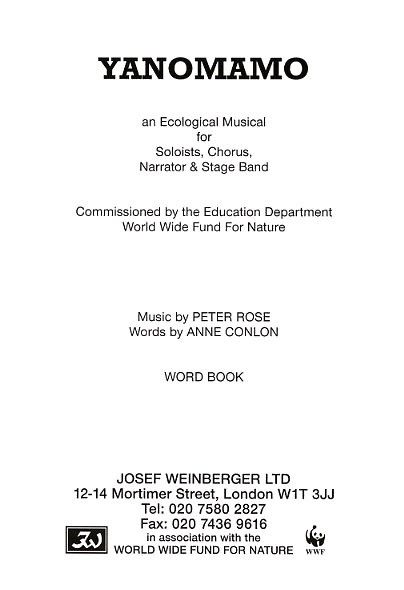 YANOMAMO

an Ecological Musical
for
Soloists, Chorus,
Narrator & Stage Band

Commissioned by the Education Department
World Wide Fund For Nature

Music by PETER ROSE
Words by ANNE CONLON

WORD BOOK

JOSEF WEINBERGER LTD
12-14 Mortimer Street, London W1T 3JJ
Tel: 020 7580 2827
Fax: 020 7436 9616
in association with the
WORLD WIDE FUND FOR NATURE

JW

WWF